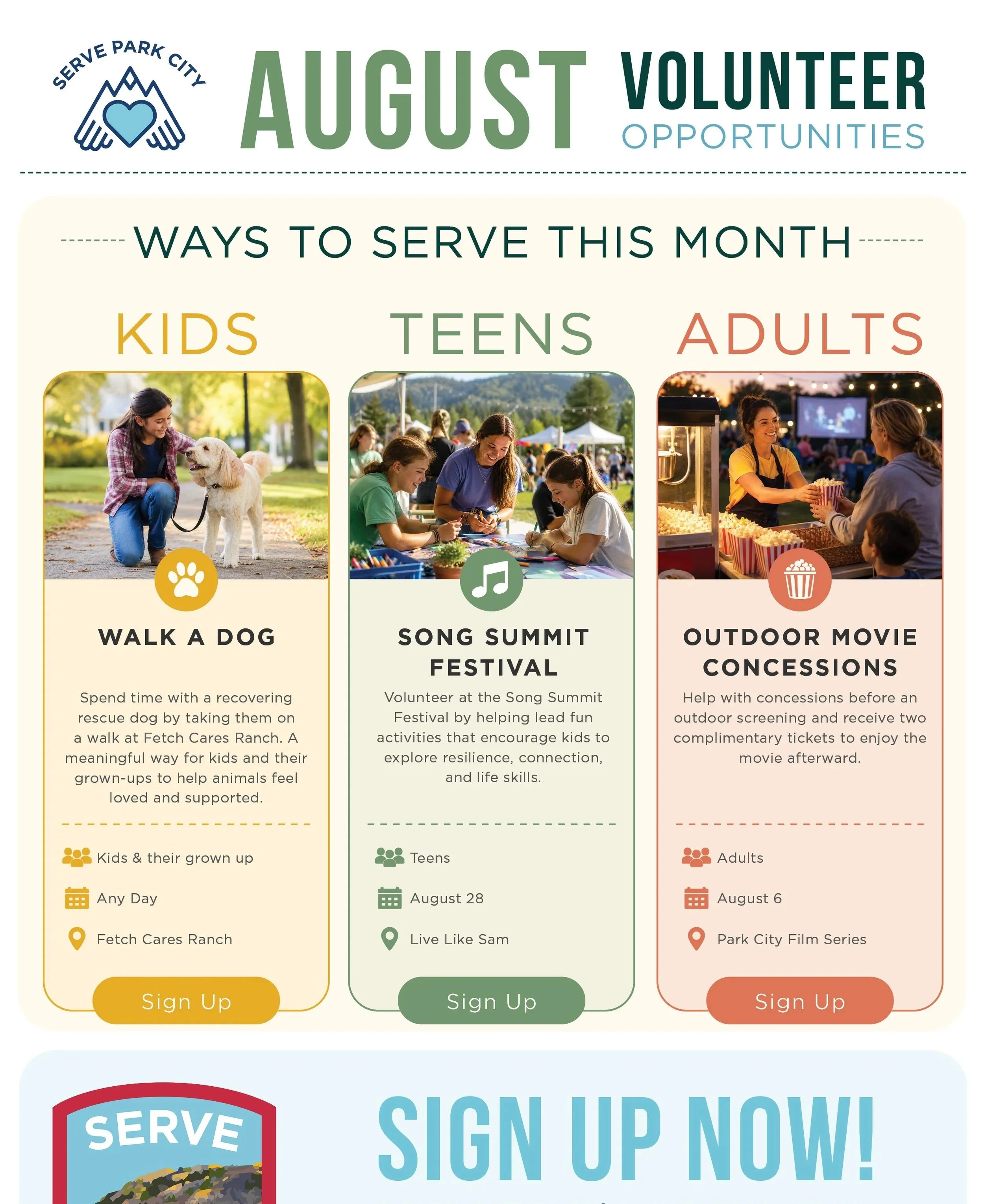 SERVE PARK CITY

AUGUST VOLUNTEER OPPORTUNITIES

WAYS TO SERVE THIS MONTH

KIDS

WALK A DOG

Spend time with a recovering rescue dog by taking them on a walk at Fetch Cares Ranch. A meaningful way for kids and their grown-ups to help animals feel loved and supported.

Kids & their grown up

Any Day

Fetch Cares Ranch

Sign Up

TEENS

SONG SUMMIT FESTIVAL

Volunteer at the Song Summit Festival by helping lead fun activities that encourage kids to explore resilience, connection, and life skills.

Teens

August 28

Live Like Sam

Sign Up

ADULTS

OUTDOOR MOVIE CONCESSIONS

Help with concessions before an outdoor screening and receive two complimentary tickets to enjoy the movie afterward.

Adults

August 6

Park City Film Series

Sign Up

SERVE

SIGN UP NOW!